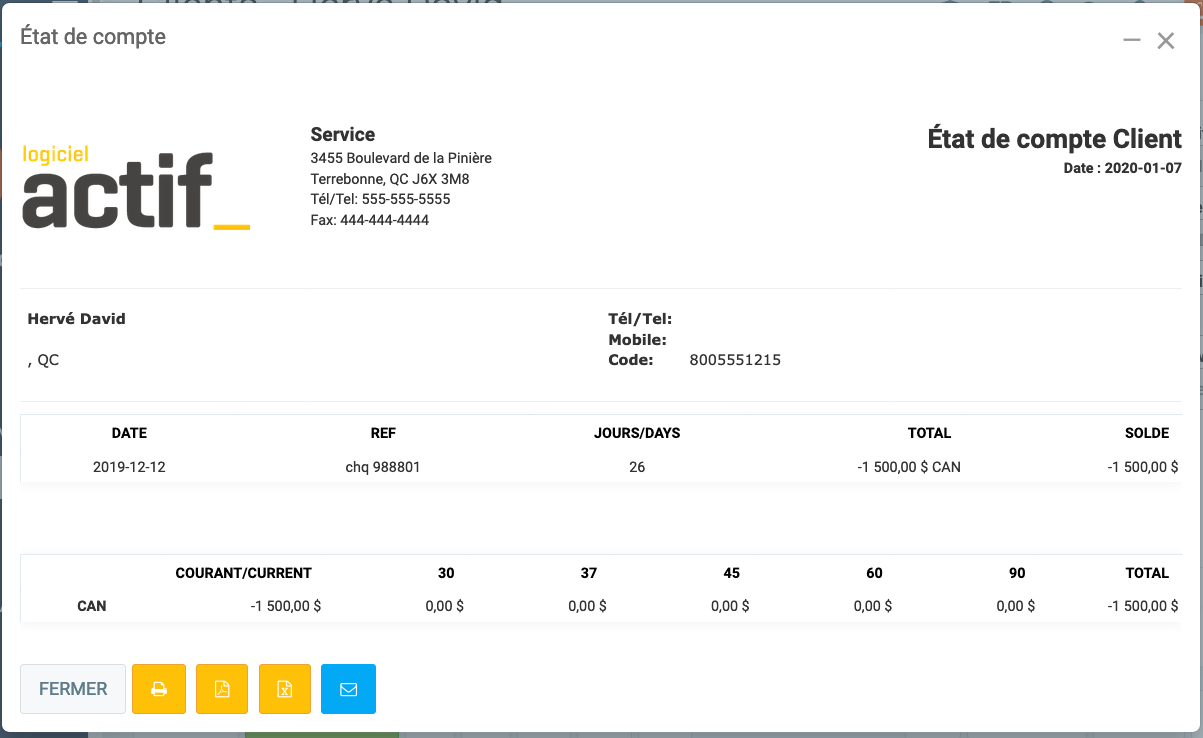 État de compte

logiciel
actif_

Service
3455 Boulevard de la Pinière
Terrebonne, QC J6X 3M8
Tél/Tel: 555-555-5555
Fax: 444-444-4444

État de compte Client
Date : 2020-01-07

Hervé David
, QC

Tél/Tel:
Mobile:
Code: 8005551215

| DATE | REF | JOURS/DAYS | TOTAL | SOLDE |
|---|---|---|---|---|
| 2019-12-12 | chq 988801 | 26 | -1 500,00 $ CAN | -1 500,00 $ |

| | COURANT/CURRENT | 30 | 37 | 45 | 60 | 90 | TOTAL |
|---|---|---|---|---|---|---|---|
| CAN | -1 500,00 $ | 0,00 $ | 0,00 $ | 0,00 $ | 0,00 $ | 0,00 $ | -1 500,00 $ |

FERMER